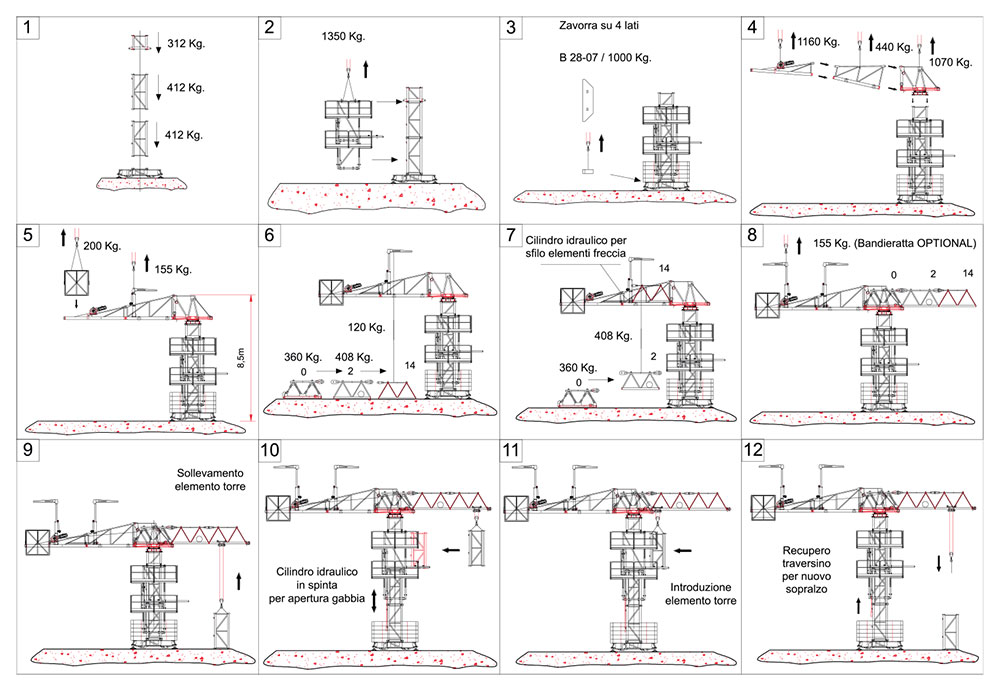 1

312 Kg.

412 Kg.

412 Kg.

2

1350 Kg.

3

Zavorra su 4 lati

B 28-07 / 1000 Kg.

4

1160 Kg.

440 Kg.

1070 Kg.

5

200 Kg.

155 Kg.

8,5m

6

120 Kg.

360 Kg.

408 Kg.

0

2

14

7

Cilindro idraulico per sfilo elementi freccia

14

408 Kg.

2

360 Kg.

0

8

155 Kg. (Bandieratta OPTIONAL)

0

2

14

9

Sollevamento elemento torre

10

Cilindro idraulico in spinta per apertura gabbia

11

Introduzione elemento torre

12

Recupero traversino per nuovo sopralzo